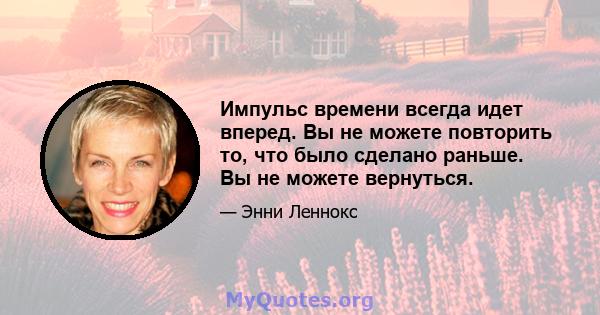 Импульс времени всегда идет вперед. Вы не можете повторить то, что было сделано раньше. Вы не можете вернуться.

— Энни Леннокс

MyQuotes.org